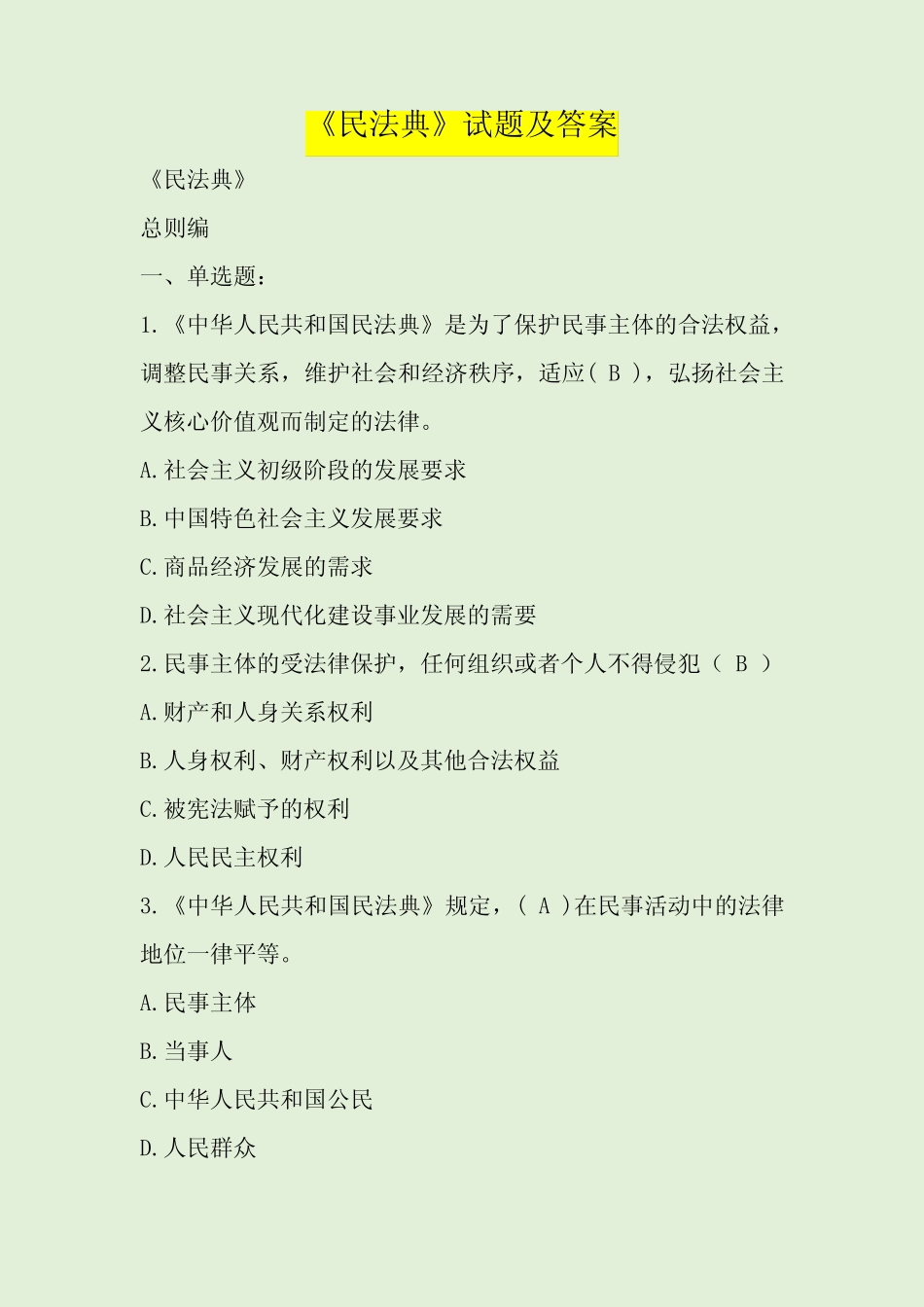 《民法典》试题及答案

《民法典》

总则编

一、单选题：

1.《中华人民共和国民法典》是为了保护民事主体的合法权益，调整民事关系，维护社会和经济秩序，适应( B )，弘扬社会主义核心价值观而制定的法律。

A.社会主义初级阶段的发展要求

B.中国特色社会主义发展要求

C.商品经济发展的需求

D.社会主义现代化建设事业发展的需要

2.民事主体的受法律保护，任何组织或者个人不得侵犯（ B ）

A.财产和人身关系权利

B.人身权利、财产权利以及其他合法权益

C.被宪法赋予的权利

D.人民民主权利

3.《中华人民共和国民法典》规定，( A )在民事活动中的法律地位一律平等。

A.民事主体

B.当事人

C.中华人民共和国公民

D.人民群众